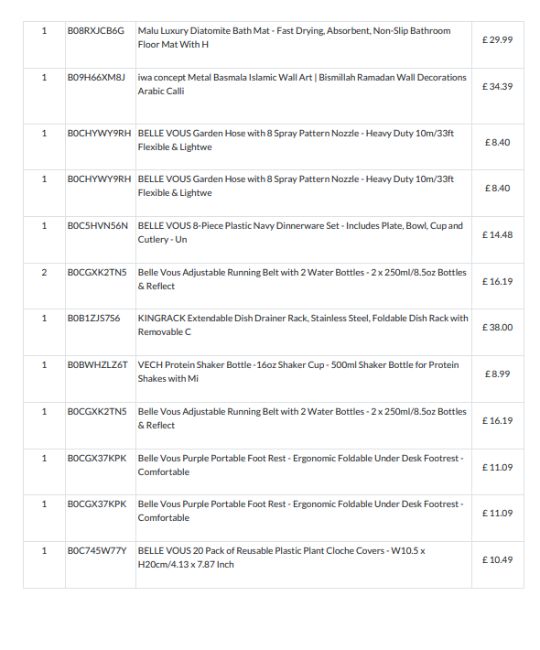 | | | | |
|---|---|---|---|
| 1 | B08RXJCB6G | Malu Luxury Diatomite Bath Mat - Fast Drying, Absorbent, Non-Slip Bathroom Floor Mat With H | £ 29.99 |
| 1 | B09H66XM8J | iwa concept Metal Basmala Islamic Wall Art \| Bismillah Ramadan Wall Decorations Arabic Calli | £ 34.39 |
| 1 | B0CHYWY9RH | BELLE VOUS Garden Hose with 8 Spray Pattern Nozzle - Heavy Duty 10m/33ft Flexible & Lightwe | £ 8.40 |
| 1 | B0CHYWY9RH | BELLE VOUS Garden Hose with 8 Spray Pattern Nozzle - Heavy Duty 10m/33ft Flexible & Lightwe | £ 8.40 |
| 1 | B0C5HVN56N | BELLE VOUS 8-Piece Plastic Navy Dinnerware Set - Includes Plate, Bowl, Cup and Cutlery - Un | £ 14.48 |
| 2 | B0CGXK2TN5 | Belle Vous Adjustable Running Belt with 2 Water Bottles - 2 x 250ml/8.5oz Bottles & Reflect | £ 16.19 |
| 1 | B0B1ZJS7S6 | KINGRACK Extendable Dish Drainer Rack, Stainless Steel, Foldable Dish Rack with Removable C | £ 38.00 |
| 1 | B0BWHZLZ6T | VECH Protein Shaker Bottle -16oz Shaker Cup - 500ml Shaker Bottle for Protein Shakes with Mi | £ 8.99 |
| 1 | B0CGXK2TN5 | Belle Vous Adjustable Running Belt with 2 Water Bottles - 2 x 250ml/8.5oz Bottles & Reflect | £ 16.19 |
| 1 | B0CGX37KPK | Belle Vous Purple Portable Foot Rest - Ergonomic Foldable Under Desk Footrest - Comfortable | £ 11.09 |
| 1 | B0CGX37KPK | Belle Vous Purple Portable Foot Rest - Ergonomic Foldable Under Desk Footrest - Comfortable | £ 11.09 |
| 1 | B0C745W77Y | BELLE VOUS 20 Pack of Reusable Plastic Plant Cloche Covers - W10.5 x H20cm/4.13 x 7.87 Inch | £ 10.49 |